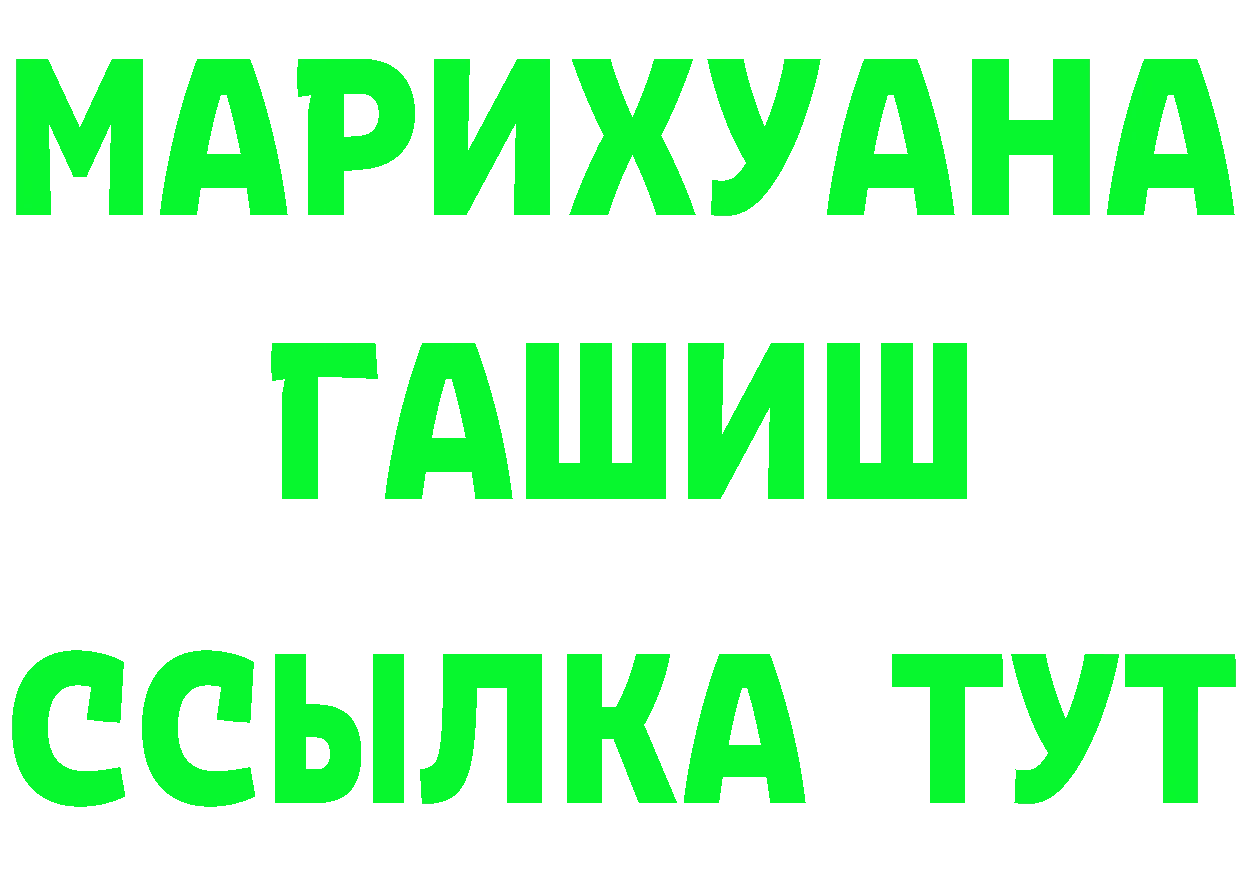 МАРИХУАНА
ГАШИШ
ССЫЛКА ТУТ